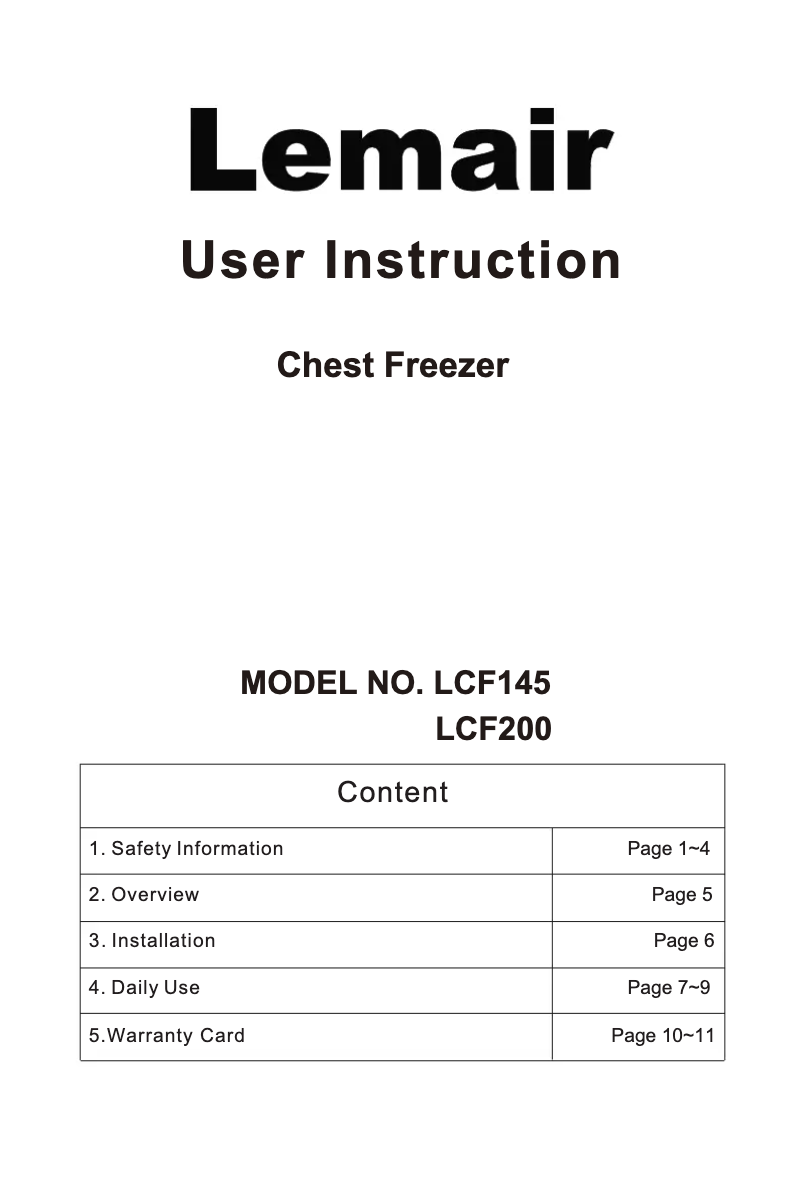 Lemair

User Instruction

Chest Freezer

MODEL NO. LCF145
LCF200

| Content | |
|---|---|
| 1. Safety Information | Page 1~4 |
| 2. Overview | Page 5 |
| 3. Installation | Page 6 |
| 4. Daily Use | Page 7~9 |
| 5.Warranty Card | Page 10~11 |